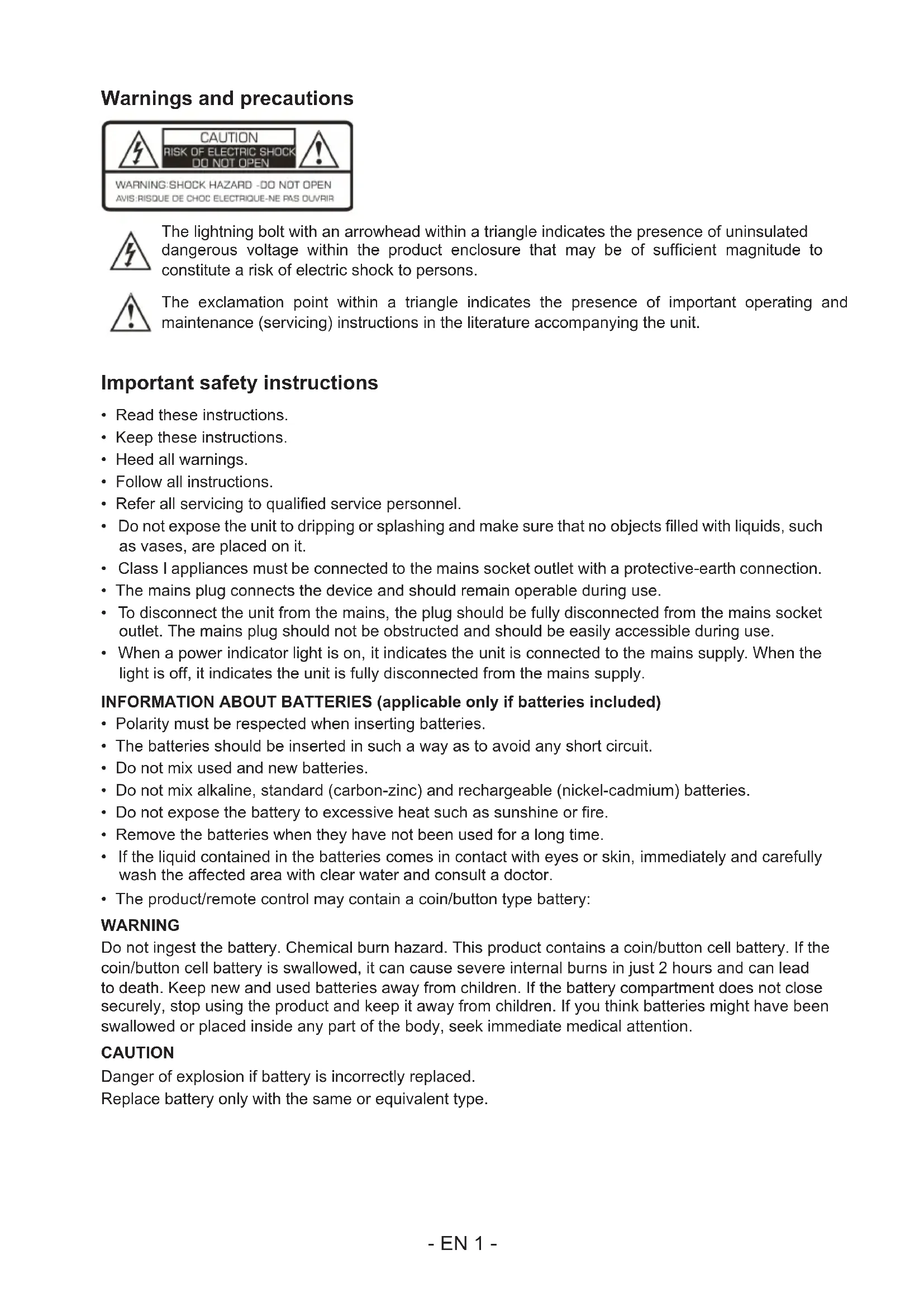 Warnings and precautions

CAUTION
RISK OF ELECTRIC SHOCK
DO NOT OPEN
WARNING:SHOCK HAZARD -DO NOT OPEN
AVIS:RISQUE DE CHOC ELECTRIQUE-NE PAS OUVRIR

The lightning bolt with an arrowhead within a triangle indicates the presence of uninsulated dangerous voltage within the product enclosure that may be of sufficient magnitude to constitute a risk of electric shock to persons.

The exclamation point within a triangle indicates the presence of important operating and maintenance (servicing) instructions in the literature accompanying the unit.

Important safety instructions

• Read these instructions.
• Keep these instructions.
• Heed all warnings.
• Follow all instructions.
• Refer all servicing to qualified service personnel.
• Do not expose the unit to dripping or splashing and make sure that no objects filled with liquids, such as vases, are placed on it.
• Class I appliances must be connected to the mains socket outlet with a protective-earth connection.
• The mains plug connects the device and should remain operable during use.
• To disconnect the unit from the mains, the plug should be fully disconnected from the mains socket outlet. The mains plug should not be obstructed and should be easily accessible during use.
• When a power indicator light is on, it indicates the unit is connected to the mains supply. When the light is off, it indicates the unit is fully disconnected from the mains supply.

INFORMATION ABOUT BATTERIES (applicable only if batteries included)
• Polarity must be respected when inserting batteries.
• The batteries should be inserted in such a way as to avoid any short circuit.
• Do not mix used and new batteries.
• Do not mix alkaline, standard (carbon-zinc) and rechargeable (nickel-cadmium) batteries.
• Do not expose the battery to excessive heat such as sunshine or fire.
• Remove the batteries when they have not been used for a long time.
• If the liquid contained in the batteries comes in contact with eyes or skin, immediately and carefully wash the affected area with clear water and consult a doctor.
• The product/remote control may contain a coin/button type battery:

WARNING
Do not ingest the battery. Chemical burn hazard. This product contains a coin/button cell battery. If the coin/button cell battery is swallowed, it can cause severe internal burns in just 2 hours and can lead to death. Keep new and used batteries away from children. If the battery compartment does not close securely, stop using the product and keep it away from children. If you think batteries might have been swallowed or placed inside any part of the body, seek immediate medical attention.

CAUTION
Danger of explosion if battery is incorrectly replaced.
Replace battery only with the same or equivalent type.

- EN 1 -